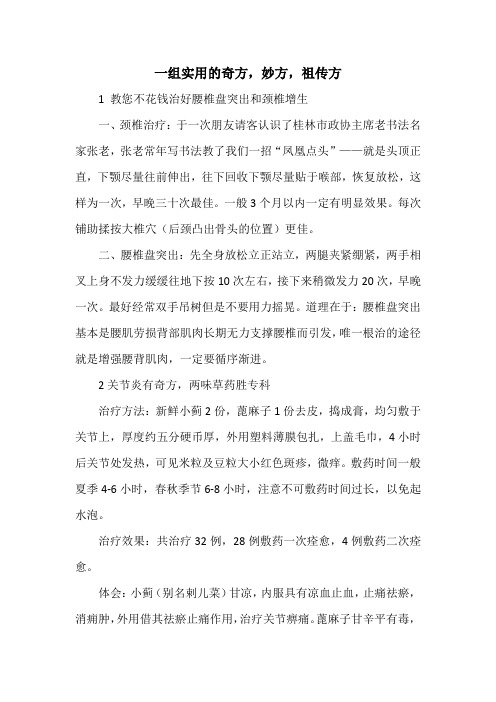 一组实用的奇方，妙方，祖传方

1 教您不花钱治好腰椎盘突出和颈椎增生

一、颈椎治疗：于一次朋友请客认识了桂林市政协主席老书法名家张老，张老常年写书法教了我们一招“凤凰点头”——就是头顶正直，下颚尽量往前伸出，往下回收下颚尽量贴于喉部，恢复放松，这样为一次，早晚三十次最佳。一般 3 个月以内一定有明显效果。每次铺助揉按大椎穴（后颈凸出骨头的位置）更佳。

二、腰椎盘突出：先全身放松立正站立，两腿夹紧绷紧，两手相叉上身不发力缓缓往地下按 10 次左右，接下来稍微发力 20 次，早晚一次。最好经常双手吊树但是不要用力摇晃。道理在于：腰椎盘突出基本是腰肌劳损背部肌肉长期无力支撑腰椎而引发，唯一根治的途径就是增强腰背肌肉，一定要循序渐进。

2 关节炎有奇方，两味草药胜专科

治疗方法：新鲜小蓟 2 份，蓖麻子 1 份去皮，捣成膏，均匀敷于关节上，厚度约五分硬币厚，外用塑料薄膜包扎，上盖毛巾，4 小时后关节处发热，可见米粒及豆粒大小红色斑疹，微痒。敷药时间一般夏季 4-6 小时，春秋季节 6-8 小时，注意不可敷药时间过长，以免起水泡。

治疗效果：共治疗 32 例，28 例敷药一次痊愈，4 例敷药二次痊愈。

体会：小蓟（别名刺儿菜）甘凉，内服具有凉血止血，止痛祛瘀，消痈肿，外用借其祛瘀止痛作用，治疗关节痹痛。蓖麻子甘辛平有毒，